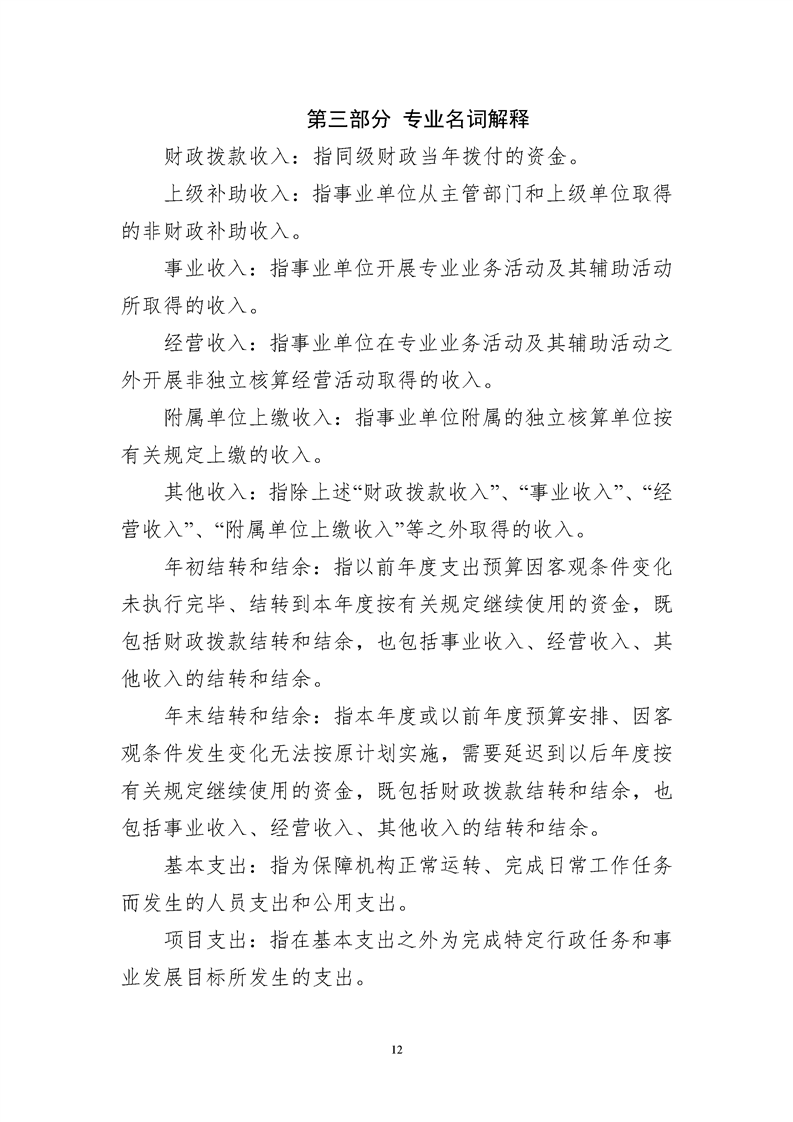 第三部分 专业名词解释

财政拨款收入：指同级财政当年拨付的资金。

上级补助收入：指事业单位从主管部门和上级单位取得的非财政补助收入。

事业收入：指事业单位开展专业业务活动及其辅助活动所取得的收入。

经营收入：指事业单位在专业业务活动及其辅助活动之外开展非独立核算经营活动取得的收入。

附属单位上缴收入：指事业单位附属的独立核算单位按有关规定上缴的收入。

其他收入：指除上述“财政拨款收入”、“事业收入”、“经营收入”、“附属单位上缴收入”等之外取得的收入。

年初结转和结余：指以前年度支出预算因客观条件变化未执行完毕、结转到本年度按有关规定继续使用的资金，既包括财政拨款结转和结余，也包括事业收入、经营收入、其他收入的结转和结余。

年末结转和结余：指本年度或以前年度预算安排、因客观条件发生变化无法按原计划实施，需要延迟到以后年度按有关规定继续使用的资金，既包括财政拨款结转和结余，也包括事业收入、经营收入、其他收入的结转和结余。

基本支出：指为保障机构正常运转、完成日常工作任务而发生的人员支出和公用支出。

项目支出：指在基本支出之外为完成特定行政任务和事业发展目标所发生的支出。

12